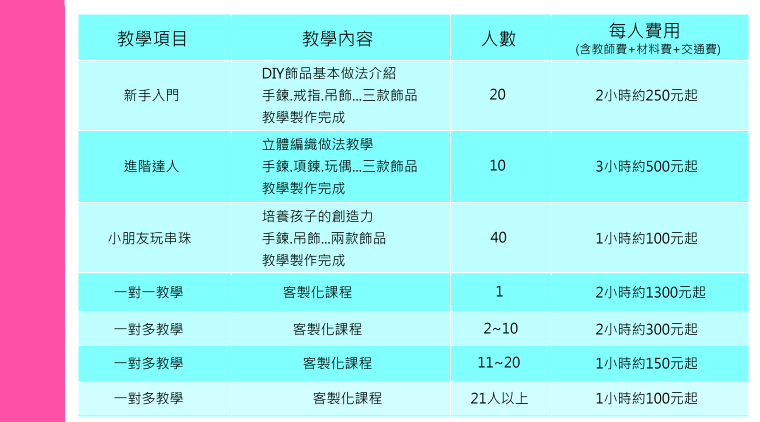 | 教學項目 | 教學內容 | 人數 | 每人費用 (含教師費+材料費+交通費) |
|---|---|---|---|
| 新手入門 | DIY飾品基本做法介紹 手鍊.戒指.吊飾...三款飾品 教學製作完成 | 20 | 2小時約250元起 |
| 進階達人 | 立體編織做法教學 手鍊.項鍊.玩偶...三款飾品 教學製作完成 | 10 | 3小時約500元起 |
| 小朋友玩串珠 | 培養孩子的創造力 手鍊.吊飾...兩款飾品 教學製作完成 | 40 | 1小時約100元起 |
| 一對一教學 | 客製化課程 | 1 | 2小時約1300元起 |
| 一對多教學 | 客製化課程 | 2~10 | 2小時約300元起 |
| 一對多教學 | 客製化課程 | 11~20 | 1小時約150元起 |
| 一對多教學 | 客製化課程 | 21人以上 | 1小時約100元起 |